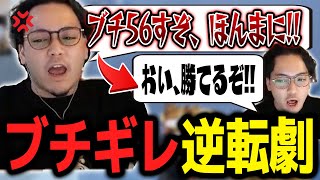 ブチ56すぞ、ほんまに!!

おい、勝てるぞ!!

ブチギレ逆転劇